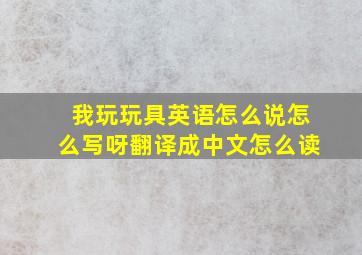 我玩玩具英语怎么说怎么写呀翻译成中文怎么读